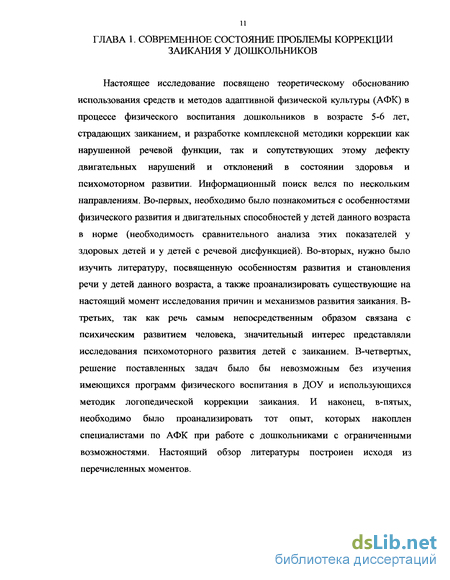 11

ГЛАВА 1. СОВРЕМЕННОЕ СОСТОЯНИЕ ПРОБЛЕМЫ КОРРЕКЦИИ ЗАИКАНИЯ У ДОШКОЛЬНИКОВ

Настоящее исследование посвящено теоретическому обоснованию использования средств и методов адаптивной физической культуры (АФК) в процессе физического воспитания дошкольников в возрасте 5-6 лет, страдающих заиканием, и разработке комплексной методики коррекции как нарушенной речевой функции, так и сопутствующих этому дефекту двигательных нарушений и отклонений в состоянии здоровья и психомоторном развитии. Информационный поиск велся по нескольким направлениям. Во-первых, необходимо было познакомиться с особенностями физического развития и двигательных способностей у детей данного возраста в норме (необходимость сравнительного анализа этих показателей у здоровых детей и у детей с речевой дисфункцией). Во-вторых, нужно было изучить литературу, посвященную особенностям развития и становления речи у детей данного возраста, а также проанализировать существующие на настоящий момент исследования причин и механизмов развития заикания. В-третьих, так как речь самым непосредственным образом связана с психическим развитием человека, значительный интерес представляли исследования психомоторного развития детей с заиканием. В-четвертых, решение поставленных задач было бы невозможным без изучения имеющихся программ физического воспитания в ДОУ и использующихся методик логопедической коррекции заикания. И наконец, в-пятых, необходимо было проанализировать тот опыт, которых накоплен специалистами по АФК при работе с дошкольниками с ограниченными возможностями. Настоящий обзор литературы построен исходя из перечисленных моментов.

dsLib.net
библиотека диссертаций